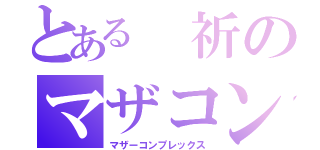 とある　祈の
マザコン
マザーコンプレックス